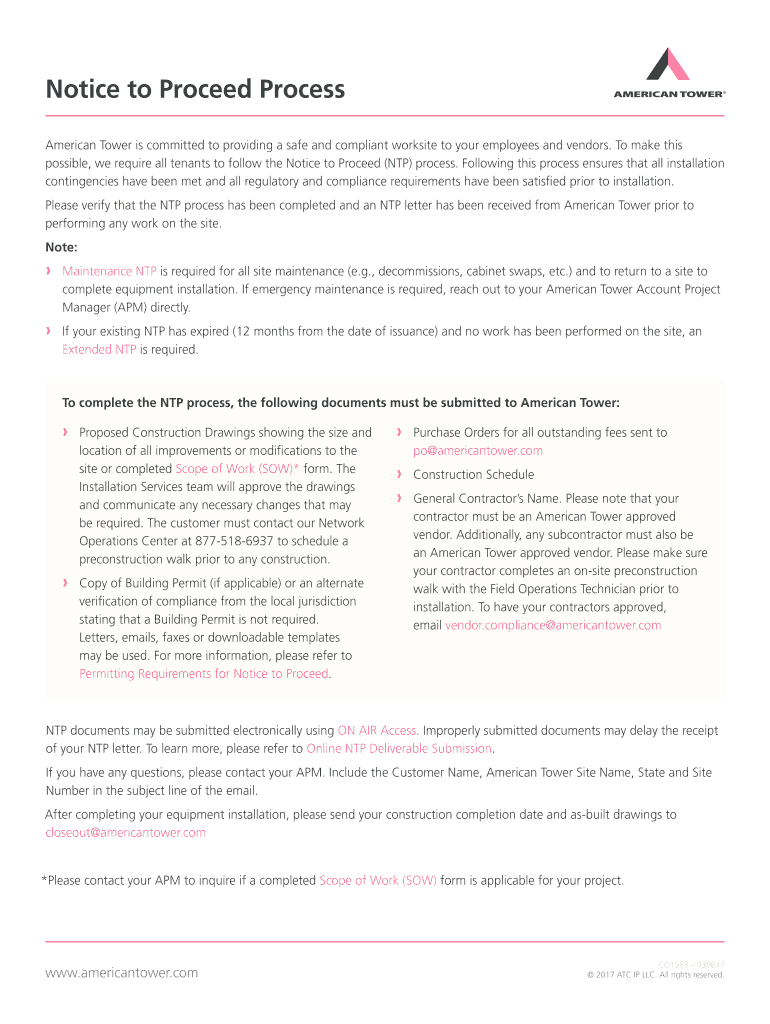 Notice to Proceed Process

AMERICAN TOWER®

American Tower is committed to providing a safe and compliant worksite to your employees and vendors. To make this possible, we require all tenants to follow the Notice to Proceed (NTP) process. Following this process ensures that all installation contingencies have been met and all regulatory and compliance requirements have been satisfied prior to installation.

Please verify that the NTP process has been completed and an NTP letter has been received from American Tower prior to performing any work on the site.

Note:

› Maintenance NTP is required for all site maintenance (e.g., decommissions, cabinet swaps, etc.) and to return to a site to complete equipment installation. If emergency maintenance is required, reach out to your American Tower Account Project Manager (APM) directly.

› If your existing NTP has expired (12 months from the date of issuance) and no work has been performed on the site, an Extended NTP is required.

To complete the NTP process, the following documents must be submitted to American Tower:

› Proposed Construction Drawings showing the size and location of all improvements or modifications to the site or completed Scope of Work (SOW)* form. The Installation Services team will approve the drawings and communicate any necessary changes that may be required. The customer must contact our Network Operations Center at 877-518-6937 to schedule a preconstruction walk prior to any construction.

› Copy of Building Permit (if applicable) or an alternate verification of compliance from the local jurisdiction stating that a Building Permit is not required. Letters, emails, faxes or downloadable templates may be used. For more information, please refer to Permitting Requirements for Notice to Proceed.

› Purchase Orders for all outstanding fees sent to po@americantower.com

› Construction Schedule

› General Contractor's Name. Please note that your contractor must be an American Tower approved vendor. Additionally, any subcontractor must also be an American Tower approved vendor. Please make sure your contractor completes an on-site preconstruction walk with the Field Operations Technician prior to installation. To have your contractors approved, email vendor.compliance@americantower.com

NTP documents may be submitted electronically using ON AIR Access. Improperly submitted documents may delay the receipt of your NTP letter. To learn more, please refer to Online NTP Deliverable Submission.

If you have any questions, please contact your APM. Include the Customer Name, American Tower Site Name, State and Site Number in the subject line of the email.

After completing your equipment installation, please send your construction completion date and as-built drawings to closeout@americantower.com

*Please contact your APM to inquire if a completed Scope of Work (SOW) form is applicable for your project.

www.americantower.com

CO1563 – 030617
© 2017 ATC IP LLC. All rights reserved.